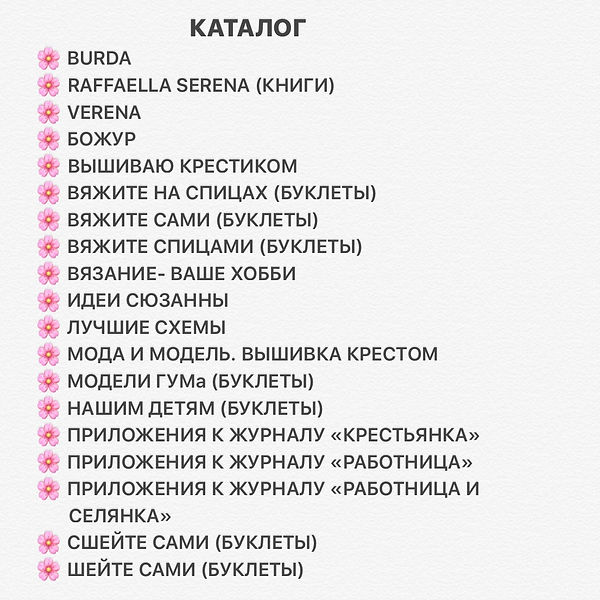 КАТАЛОГ

🌸 BURDA
🌸 RAFFAELLA SERENA (КНИГИ)
🌸 VERENA
🌸 БОЖУР
🌸 ВЫШИВАЮ КРЕСТИКОМ
🌸 ВЯЖИТЕ НА СПИЦАХ (БУКЛЕТЫ)
🌸 ВЯЖИТЕ САМИ (БУКЛЕТЫ)
🌸 ВЯЖИТЕ СПИЦАМИ (БУКЛЕТЫ)
🌸 ВЯЗАНИЕ- ВАШЕ ХОББИ
🌸 ИДЕИ СЮЗАННЫ
🌸 ЛУЧШИЕ СХЕМЫ
🌸 МОДА И МОДЕЛЬ. ВЫШИВКА КРЕСТОМ
🌸 МОДЕЛИ ГУМа (БУКЛЕТЫ)
🌸 НАШИМ ДЕТЯМ (БУКЛЕТЫ)
🌸 ПРИЛОЖЕНИЯ К ЖУРНАЛУ «КРЕСТЬЯНКА»
🌸 ПРИЛОЖЕНИЯ К ЖУРНАЛУ «РАБОТНИЦА»
🌸 ПРИЛОЖЕНИЯ К ЖУРНАЛУ «РАБОТНИЦА И СЕЛЯНКА»
🌸 СШЕЙТЕ САМИ (БУКЛЕТЫ)
🌸 ШЕЙТЕ САМИ (БУКЛЕТЫ)